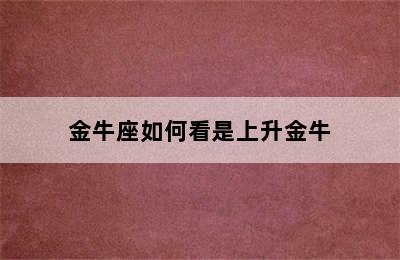 金牛座如何看是上升金牛